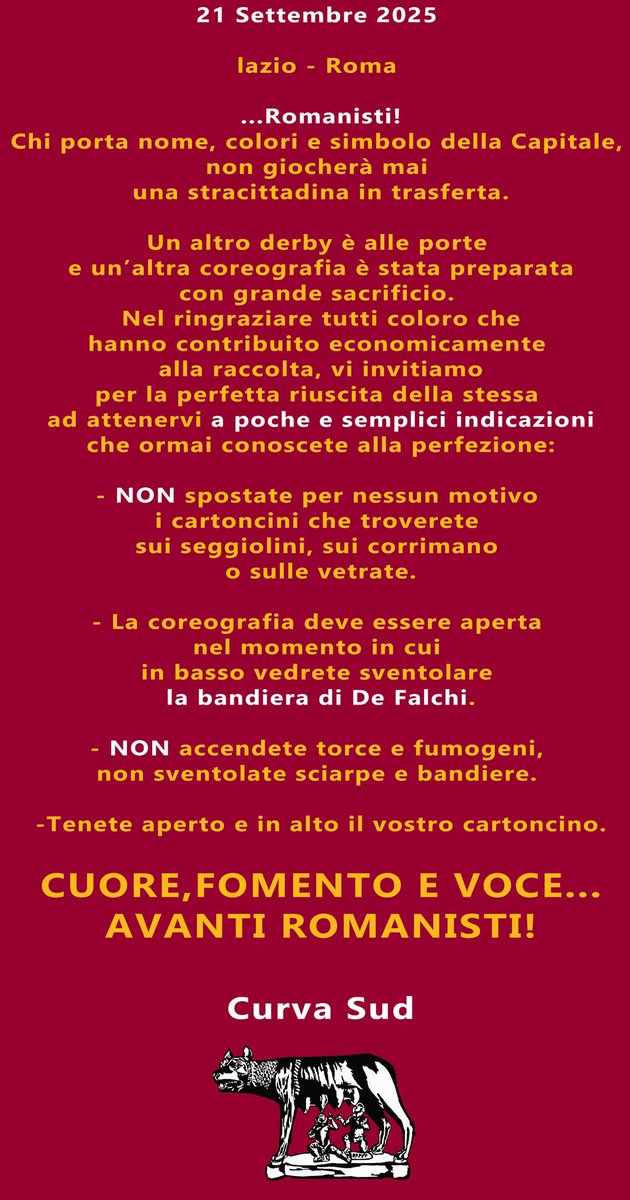 21 Settembre 2025

lazio - Roma

...Romanisti!
Chi porta nome, colori e simbolo della Capitale, non giocherà mai una stracittadina in trasferta.

Un altro derby è alle porte e un'altra coreografia è stata preparata con grande sacrificio.
Nel ringraziare tutti coloro che hanno contribuito economicamente alla raccolta, vi invitiamo per la perfetta riuscita della stessa ad attenervi a poche e semplici indicazioni che ormai conoscete alla perfezione:

- NON spostate per nessun motivo i cartoncini che troverete sui seggiolini, sui corrimano o sulle vetrate.

- La coreografia deve essere aperta nel momento in cui in basso vedrete sventolare la bandiera di De Falchi.

- NON accendete torce e fumogeni, non sventolate sciarpe e bandiere.

-Tenete aperto e in alto il vostro cartoncino.

CUORE,FOMENTO E VOCE...
AVANTI ROMANISTI!

Curva Sud